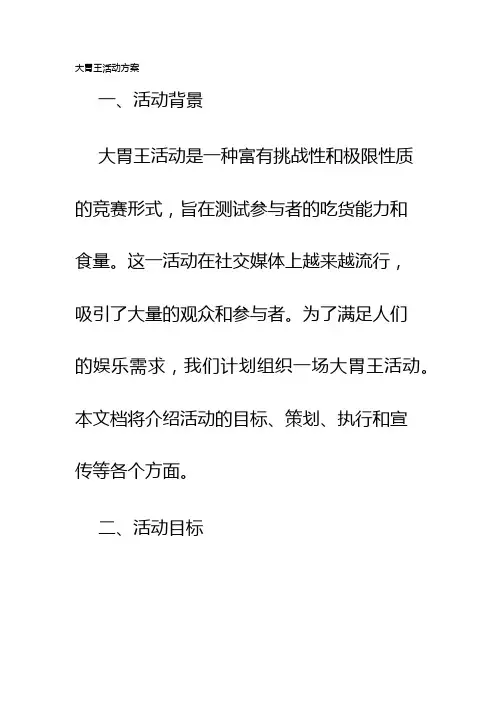 大胃王活动方案

一、活动背景

大胃王活动是一种富有挑战性和极限性质的竞赛形式，旨在测试参与者的吃货能力和食量。这一活动在社交媒体上越来越流行，吸引了大量的观众和参与者。为了满足人们的娱乐需求，我们计划组织一场大胃王活动。本文档将介绍活动的目标、策划、执行和宣传等各个方面。

二、活动目标